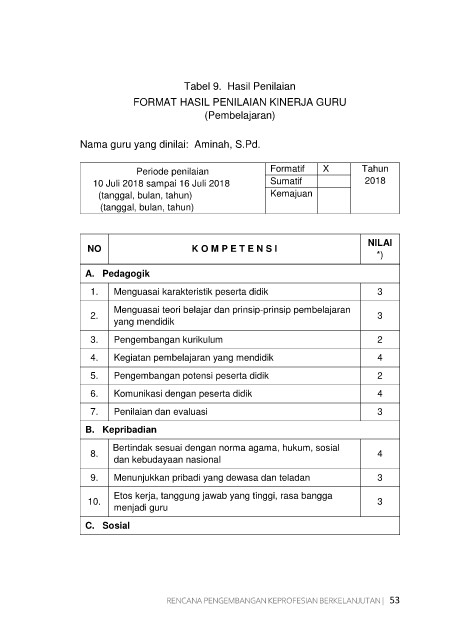 Tabel 9. Hasil Penilaian
FORMAT HASIL PENILAIAN KINERJA GURU
(Pembelajaran)

Nama guru yang dinilai: Aminah, S.Pd.

| Periode penilaian 10 Juli 2018 sampai 16 Juli 2018 (tanggal, bulan, tahun) (tanggal, bulan, tahun) | Formatif | X | Tahun 2018 |
|---|---|---|---|
| | Sumatif | | |
| | Kemajuan | | |

| NO | K O M P E T E N S I | NILAI *) |
|---|---|---|
| A. Pedagogik | | |
| 1. | Menguasai karakteristik peserta didik | 3 |
| 2. | Menguasai teori belajar dan prinsip-prinsip pembelajaran yang mendidik | 3 |
| 3. | Pengembangan kurikulum | 2 |
| 4. | Kegiatan pembelajaran yang mendidik | 4 |
| 5. | Pengembangan potensi peserta didik | 2 |
| 6. | Komunikasi dengan peserta didik | 4 |
| 7. | Penilaian dan evaluasi | 3 |
| B. Kepribadian | | |
| 8. | Bertindak sesuai dengan norma agama, hukum, sosial dan kebudayaan nasional | 4 |
| 9. | Menunjukkan pribadi yang dewasa dan teladan | 3 |
| 10. | Etos kerja, tanggung jawab yang tinggi, rasa bangga menjadi guru | 3 |
| C. Sosial | | |

RENCANA PENGEMBANGAN KEPROFESIAN BERKELANJUTAN | 53